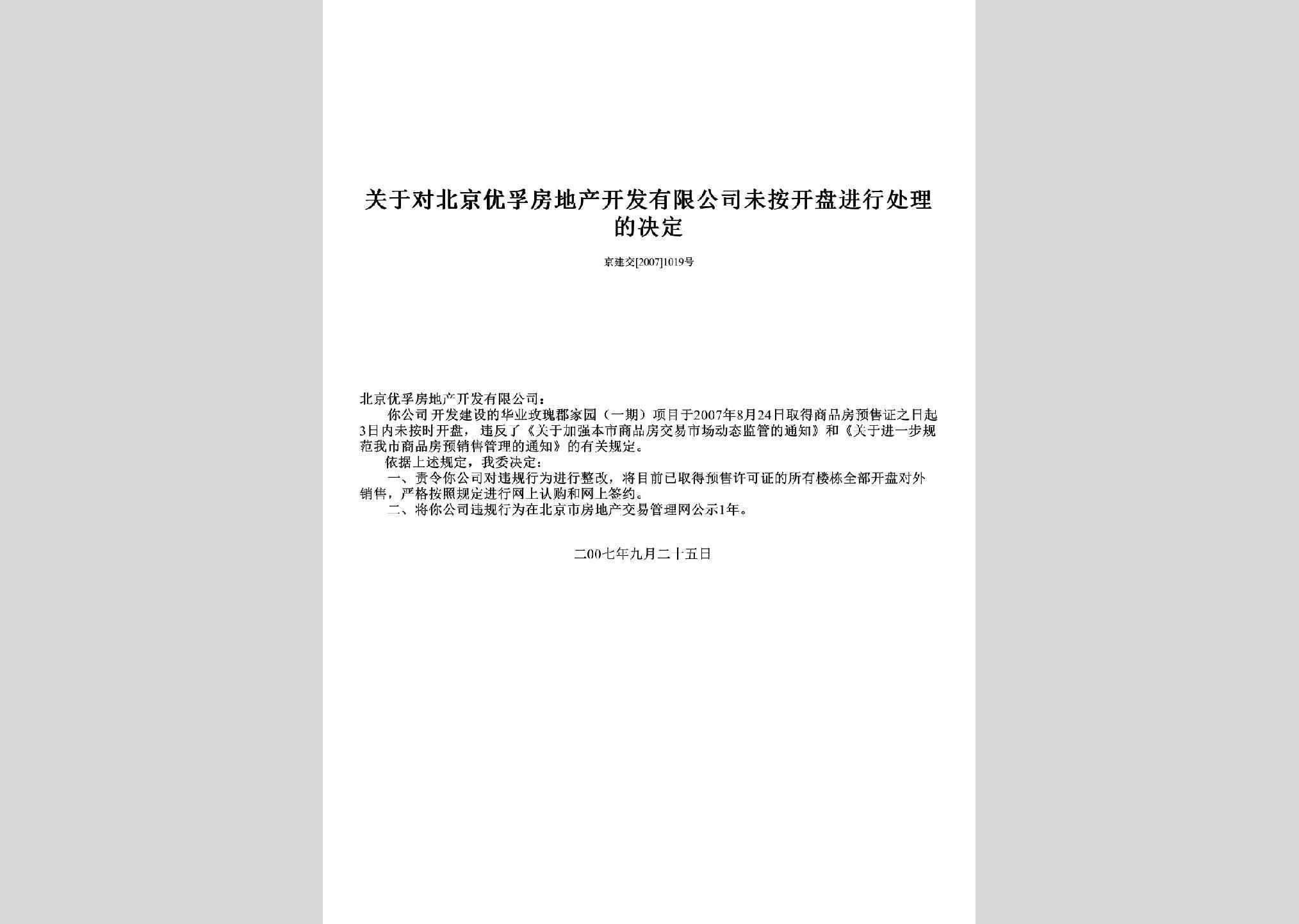 关于对北京优孚房地产开发有限公司未按开盘进行处理的决定

京建交[2007]1019号

北京优孚房地产开发有限公司：

你公司开发建设的华业玫瑰郡家园（一期）项目于2007年8月24日取得商品房预售证之日起3日内未按时开盘，违反了《关于加强本市商品房交易市场动态监管的通知》和《关于进一步规范我市商品房预销售管理的通知》的有关规定。

依据上述规定，我委决定：

一、责令你公司对违规行为进行整改，将目前已取得预售许可证的所有楼栋全部开盘对外销售，严格按照规定进行网上认购和网上签约。

二、将你公司违规行为在北京市房地产交易管理网公示1年。

二00七年九月二十五日